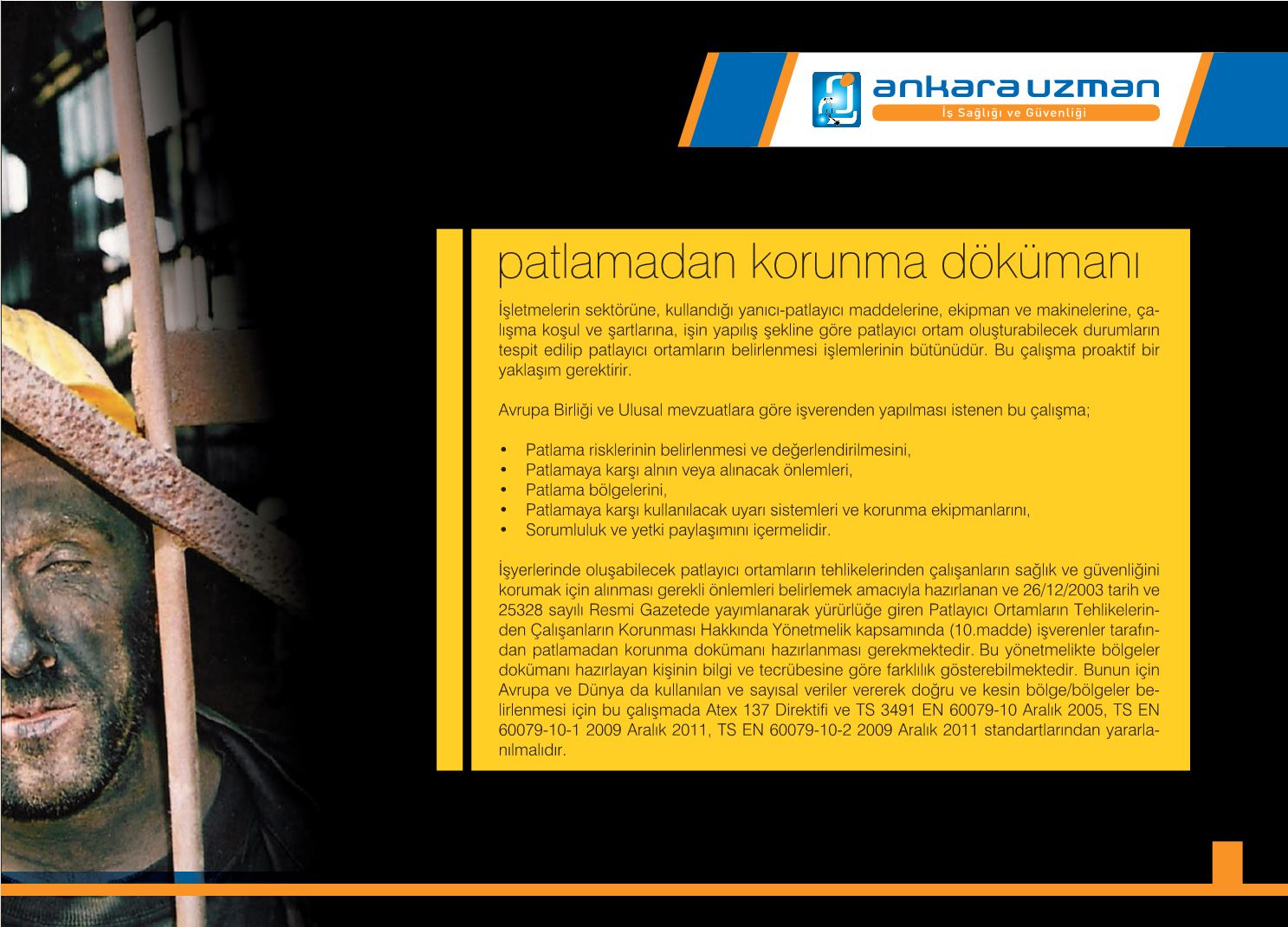 ankara uzman
İş Sağlığı ve Güvenliği

patlamadan korunma dökümanı

İşletmelerin sektörüne, kullandığı yanıcı-patlayıcı maddelerine, ekipman ve makinelerine, çalışma koşul ve şartlarına, işin yapılış şekline göre patlayıcı ortam oluşturabilecek durumların tespit edilip patlayıcı ortamların belirlenmesi işlemlerinin bütünüdür. Bu çalışma proaktif bir yaklaşım gerektirir.

Avrupa Birliği ve Ulusal mevzuatlara göre işverenden yapılması istenen bu çalışma;

• Patlama risklerinin belirlenmesi ve değerlendirilmesini,
• Patlamaya karşı alnın veya alınacak önlemleri,
• Patlama bölgelerini,
• Patlamaya karşı kullanılacak uyarı sistemleri ve korunma ekipmanlarını,
• Sorumluluk ve yetki paylaşımını içermelidir.

İşyerlerinde oluşabilecek patlayıcı ortamların tehlikelerinden çalışanların sağlık ve güvenliğini korumak için alınması gerekli önlemleri belirlemek amacıyla hazırlanan ve 26/12/2003 tarih ve 25328 sayılı Resmi Gazetede yayımlanarak yürürlüğe giren Patlayıcı Ortamların Tehlikelerinden Çalışanların Korunması Hakkında Yönetmelik kapsamında (10.madde) işverenler tarafından patlamadan korunma dokümanı hazırlanması gerekmektedir. Bu yönetmelikte bölgeler dokümanı hazırlayan kişinin bilgi ve tecrübesine göre farklılık gösterebilmektedir. Bunun için Avrupa ve Dünya da kullanılan ve sayısal veriler vererek doğru ve kesin bölge/bölgeler belirlenmesi için bu çalışmada Atex 137 Direktifi ve TS 3491 EN 60079-10 Aralık 2005, TS EN 60079-10-1 2009 Aralık 2011, TS EN 60079-10-2 2009 Aralık 2011 standartlarından yararlanılmalıdır.